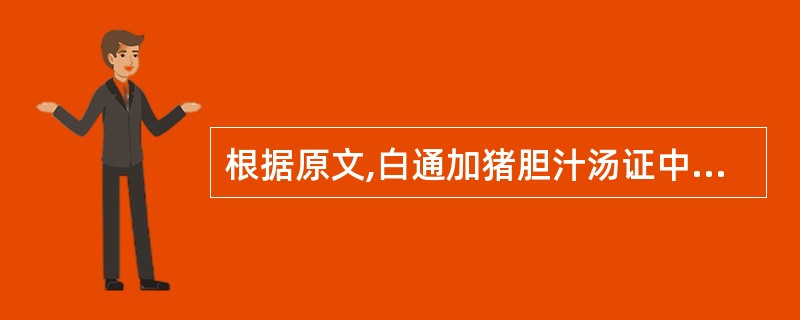 根据原文,白通加猪胆汁汤证中...